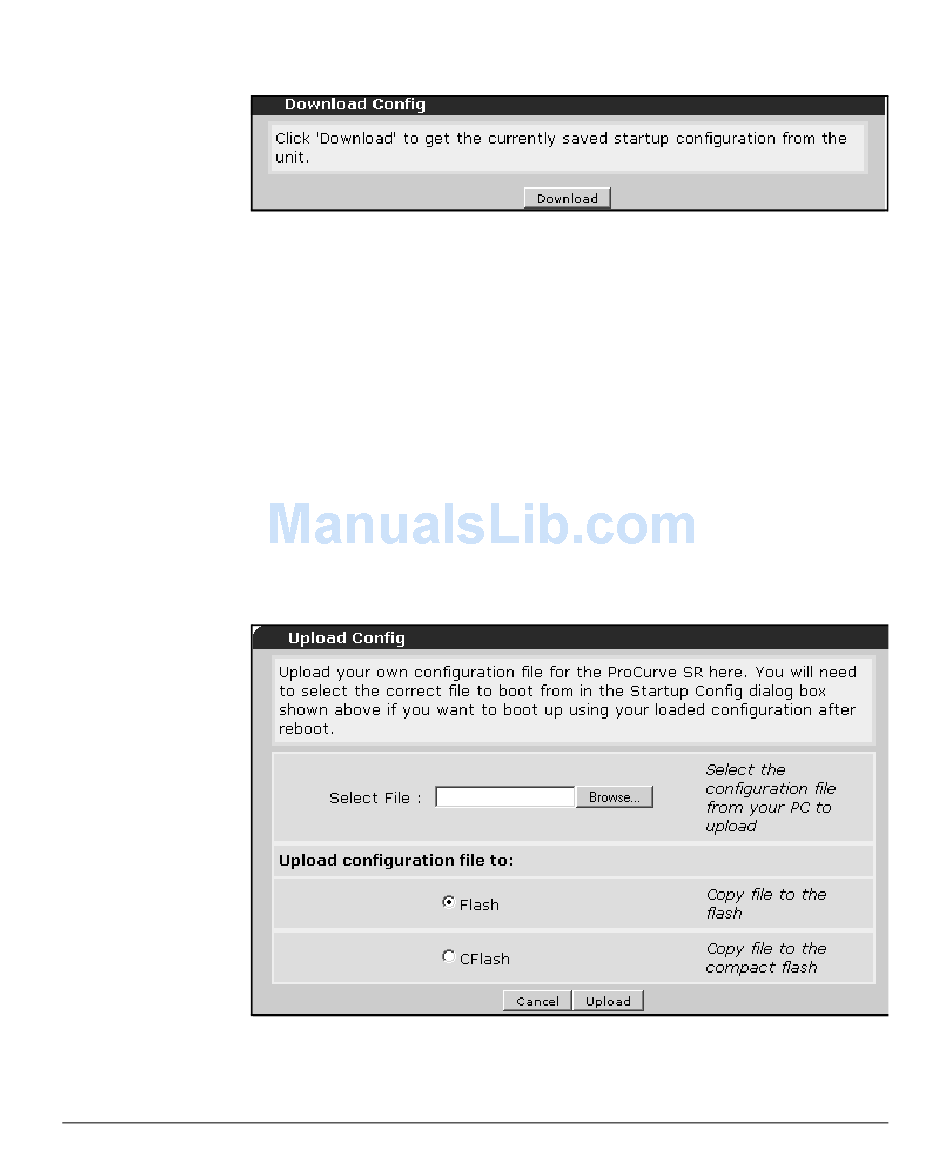 Download Config

Click 'Download' to get the currently saved startup configuration from the unit.

Download

Upload Config

Upload your own configuration file for the ProCurve SR here. You will need to select the correct file to boot from in the Startup Config dialog box shown above if you want to boot up using your loaded configuration after reboot.

Select File : Browse...

Select the configuration file from your PC to upload

Upload configuration file to:

Flash

Copy file to the flash

CFlash

Copy file to the compact flash

Cancel Upload

ManualsLib.com